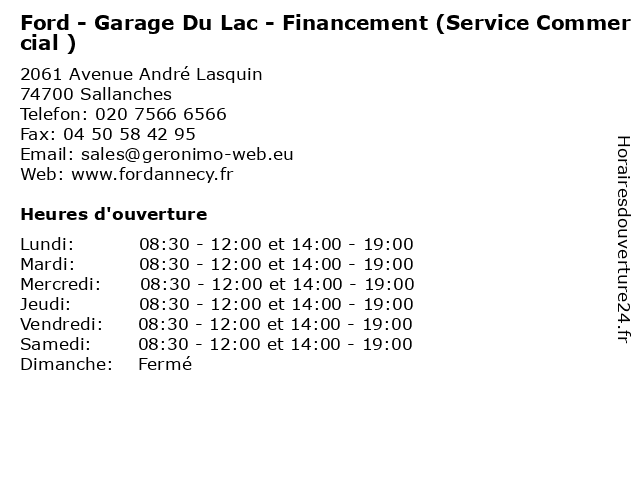 Ford - Garage Du Lac - Financement (Service Commercial )

2061 Avenue André Lasquin
74700 Sallanches
Telefon: 020 7566 6566
Fax: 04 50 58 42 95
Email: sales@geronimo-web.eu
Web: www.fordannecy.fr

Heures d'ouverture

| | |
|---|---|
| Lundi: | 08:30 - 12:00 et 14:00 - 19:00 |
| Mardi: | 08:30 - 12:00 et 14:00 - 19:00 |
| Mercredi: | 08:30 - 12:00 et 14:00 - 19:00 |
| Jeudi: | 08:30 - 12:00 et 14:00 - 19:00 |
| Vendredi: | 08:30 - 12:00 et 14:00 - 19:00 |
| Samedi: | 08:30 - 12:00 et 14:00 - 19:00 |
| Dimanche: | Fermé |

Horairesdouverture24.fr